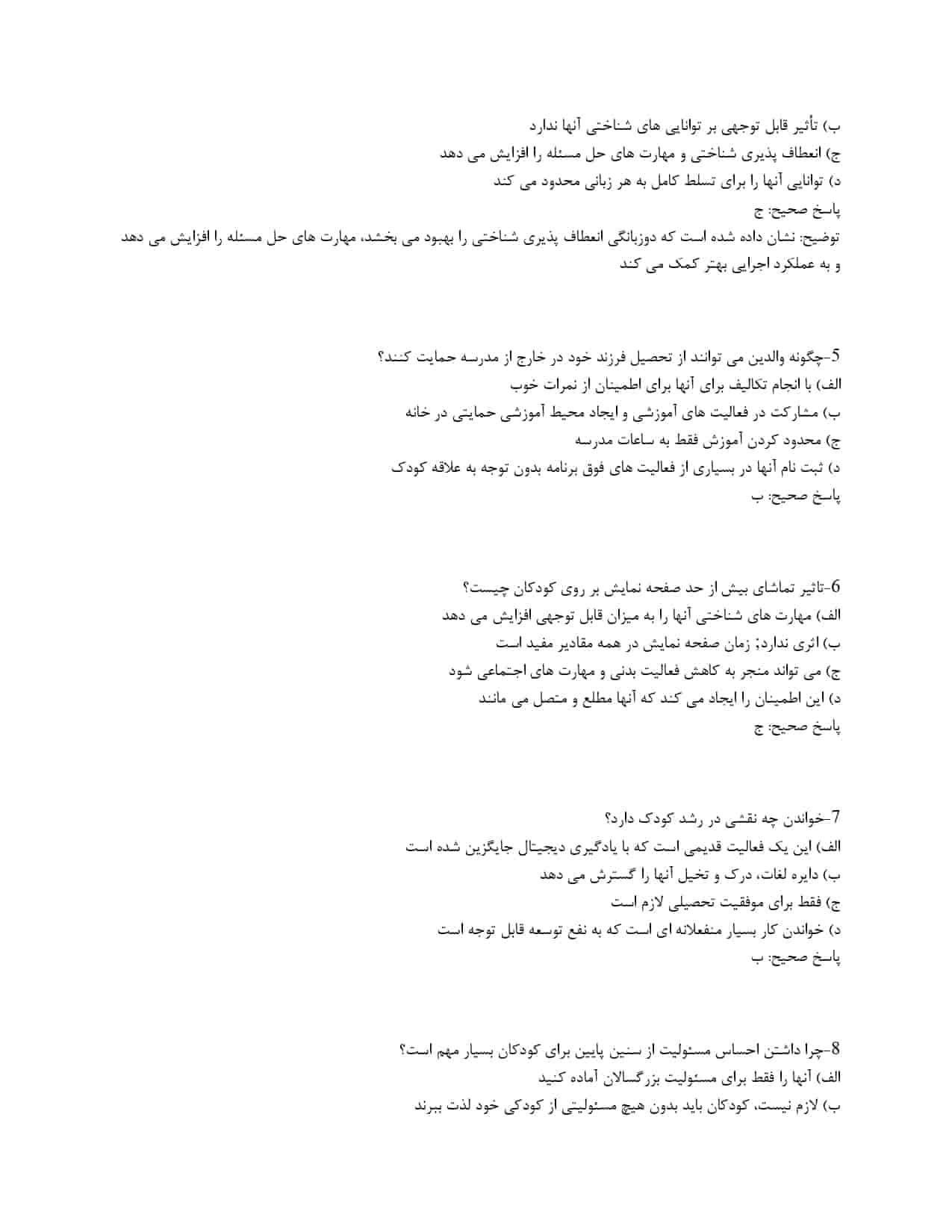 ب) تأثیر قابل توجهی بر توانایی های شناختی آنها ندارد
ج) انعطاف پذیری شناختی و مهارت های حل مسئله را افزایش می دهد
د) توانایی آنها را برای تسلط کامل به هر زبانی محدود می کند
پاسخ صحیح: ج
توضیح: نشان داده شده است که دوزبانگی انعطاف پذیری شناختی را بهبود می بخشد، مهارت های حل مسئله را افزایش می دهد و به عملکرد اجرایی بهتر کمک می کند

5-چگونه والدین می توانند از تحصیل فرزند خود در خارج از مدرسه حمایت کنند؟
الف) با انجام تکالیف برای آنها برای اطمینان از نمرات خوب
ب) مشارکت در فعالیت های آموزشی و ایجاد محیط آموزشی حمایتی در خانه
ج) محدود کردن آموزش فقط به ساعات مدرسه
د) ثبت نام آنها در بسیاری از فعالیت های فوق برنامه بدون توجه به علاقه کودک
پاسخ صحیح: ب

6-تاثیر تماشای بیش از حد صفحه نمایش بر روی کودکان چیست؟
الف) مهارت های شناختی آنها را به میزان قابل توجهی افزایش می دهد
ب) اثری ندارد; زمان صفحه نمایش در همه مقادیر مفید است
ج) می تواند منجر به کاهش فعالیت بدنی و مهارت های اجتماعی شود
د) این اطمینان را ایجاد می کند که آنها مطلع و متصل می مانند
پاسخ صحیح: ج

7-خواندن چه نقشی در رشد کودک دارد؟
الف) این یک فعالیت قدیمی است که با یادگیری دیجیتال جایگزین شده است
ب) دایره لغات، درک و تخیل آنها را گسترش می دهد
ج) فقط برای موفقیت تحصیلی لازم است
د) خواندن کار بسیار منفعلانه ای است که به نفع توسعه قابل توجه است
پاسخ صحیح: ب

8-چرا داشتن احساس مسئولیت از سنین پایین برای کودکان بسیار مهم است؟
الف) آنها را فقط برای مسئولیت بزرگسالان آماده کنید
ب) لازم نیست، کودکان باید بدون هیچ مسئولیتی از کودکی خود لذت ببرند